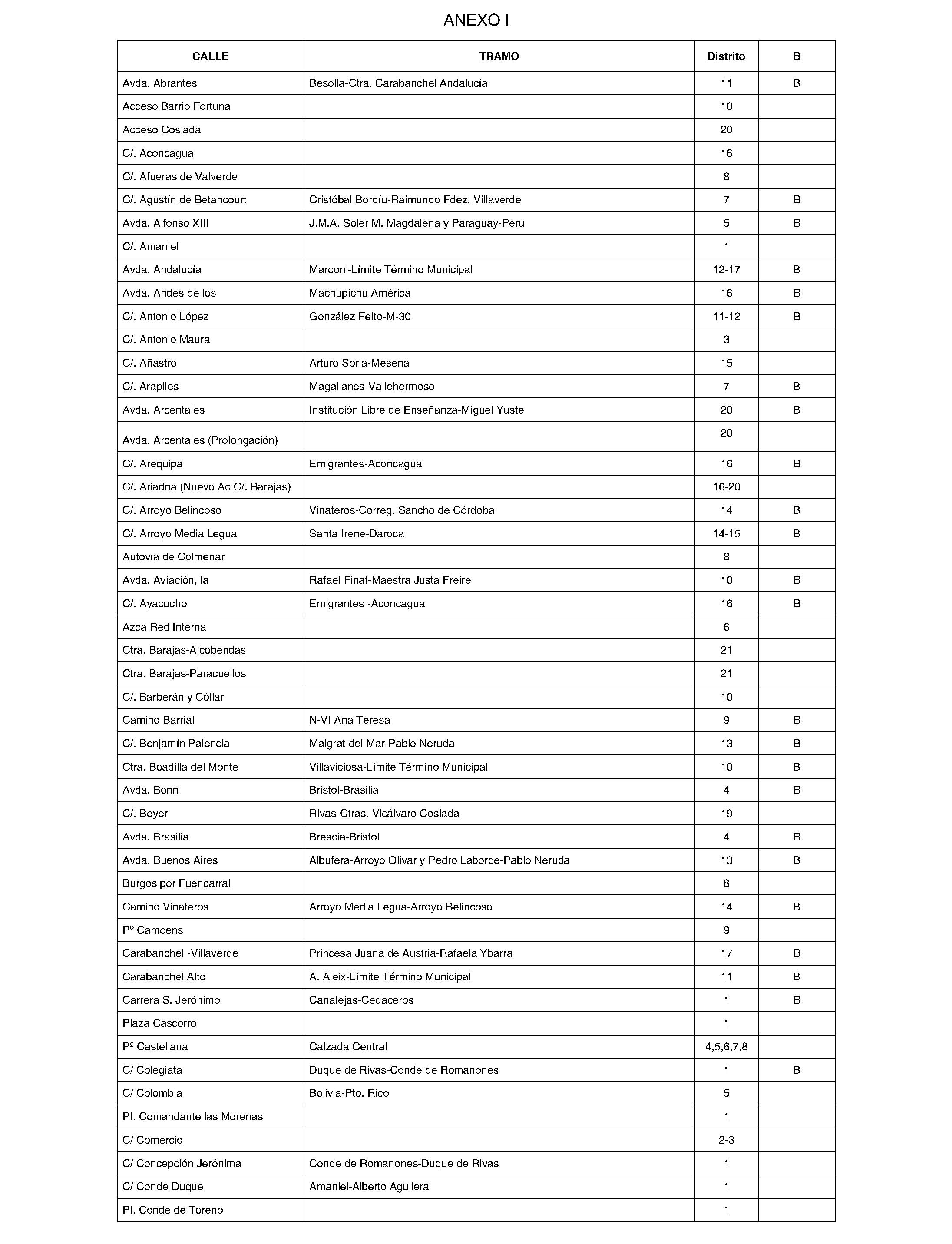 ANEXO I

| CALLE | TRAMO | Distrito | B |
|---|---|---|---|
| Avda. Abrantes | Besolla-Ctra. Carabanchel Andalucía | 11 | B |
| Acceso Barrio Fortuna |  | 10 |  |
| Acceso Coslada |  | 20 |  |
| C/. Aconcagua |  | 16 |  |
| C/. Afueras de Valverde |  | 8 |  |
| C/. Agustín de Betancourt | Cristóbal Bordíu-Raimundo Fdez. Villaverde | 7 | B |
| Avda. Alfonso XIII | J.M.A. Soler M. Magdalena y Paraguay-Perú | 5 | B |
| C/. Amaniel |  | 1 |  |
| Avda. Andalucía | Marconi-Límite Término Municipal | 12-17 | B |
| Avda. Andes de los | Machupichu América | 16 | B |
| C/. Antonio López | González Feito-M-30 | 11-12 | B |
| C/. Antonio Maura |  | 3 |  |
| C/. Añastro | Arturo Soria-Mesena | 15 |  |
| C/. Arapiles | Magallanes-Vallehermoso | 7 | B |
| Avda. Arcentales | Institución Libre de Enseñanza-Miguel Yuste | 20 | B |
| Avda. Arcentales (Prolongación) |  | 20 |  |
| C/. Arequipa | Emigrantes-Aconcagua | 16 | B |
| C/. Ariadna (Nuevo Ac C/. Barajas) |  | 16-20 |  |
| C/. Arroyo Belincoso | Vinateros-Correg. Sancho de Córdoba | 14 | B |
| C/. Arroyo Media Legua | Santa Irene-Daroca | 14-15 | B |
| Autovía de Colmenar |  | 8 |  |
| Avda. Aviación, la | Rafael Finat-Maestra Justa Freire | 10 | B |
| C/. Ayacucho | Emigrantes -Aconcagua | 16 | B |
| Azca Red Interna |  | 6 |  |
| Ctra. Barajas-Alcobendas |  | 21 |  |
| Ctra. Barajas-Paracuellos |  | 21 |  |
| C/. Barberán y Cóllar |  | 10 |  |
| Camino Barrial | N-VI Ana Teresa | 9 | B |
| C/. Benjamín Palencia | Malgrat del Mar-Pablo Neruda | 13 | B |
| Ctra. Boadilla del Monte | Villaviciosa-Límite Término Municipal | 10 | B |
| Avda. Bonn | Bristol-Brasilia | 4 | B |
| C/. Boyer | Rivas-Ctras. Vicálvaro Coslada | 19 |  |
| Avda. Brasilia | Brescia-Bristol | 4 | B |
| Avda. Buenos Aires | Albufera-Arroyo Olivar y Pedro Laborde-Pablo Neruda | 13 | B |
| Burgos por Fuencarral |  | 8 |  |
| Camino Vinateros | Arroyo Media Legua-Arroyo Belincoso | 14 | B |
| Pº Camoens |  | 9 |  |
| Carabanchel -Villaverde | Princesa Juana de Austria-Rafaela Ybarra | 17 | B |
| Carabanchel Alto | A. Aleix-Límite Término Municipal | 11 | B |
| Carrera S. Jerónimo | Canalejas-Cedaceros | 1 | B |
| Plaza Cascorro |  | 1 |  |
| Pº Castellana | Calzada Central | 4,5,6,7,8 |  |
| C/ Colegiata | Duque de Rivas-Conde de Romanones | 1 | B |
| C/ Colombia | Bolivia-Pto. Rico | 5 |  |
| Pl. Comandante las Morenas |  | 1 |  |
| C/ Comercio |  | 2-3 |  |
| C/ Concepción Jerónima | Conde de Romanones-Duque de Rivas | 1 |  |
| C/ Conde Duque | Amaniel-Alberto Aguilera | 1 |  |
| Pl. Conde de Toreno |  | 1 |  |